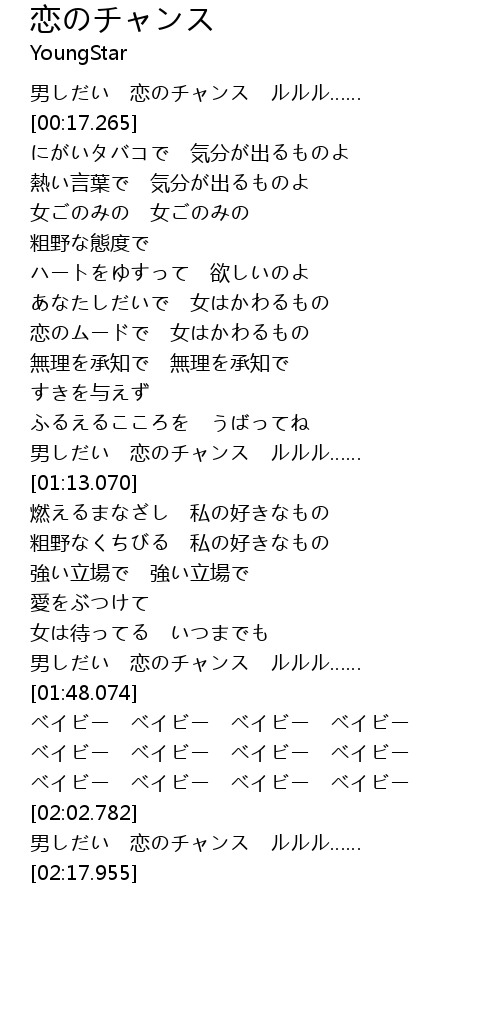 恋のチャンス
YoungStar

男しだい　恋のチャンス　ルルル......
[00:17.265]
にがいタバコで　気分が出るものよ
熱い言葉で　気分が出るものよ
女ごのみの　女ごのみの
粗野な態度で
ハートをゆすって　欲しいのよ
あなたしだいで　女はかわるもの
恋のムードで　女はかわるもの
無理を承知で　無理を承知で
すきを与えず
ふるえるこころを　うばってね
男しだい　恋のチャンス　ルルル......
[01:13.070]
燃えるまなざし　私の好きなもの
粗野なくちびる　私の好きなもの
強い立場で　強い立場で
愛をぶつけて
女は待ってる　いつまでも
男しだい　恋のチャンス　ルルル......
[01:48.074]
ベイビー　ベイビー　ベイビー　ベイビー
ベイビー　ベイビー　ベイビー　ベイビー
ベイビー　ベイビー　ベイビー　ベイビー
[02:02.782]
男しだい　恋のチャンス　ルルル......
[02:17.955]